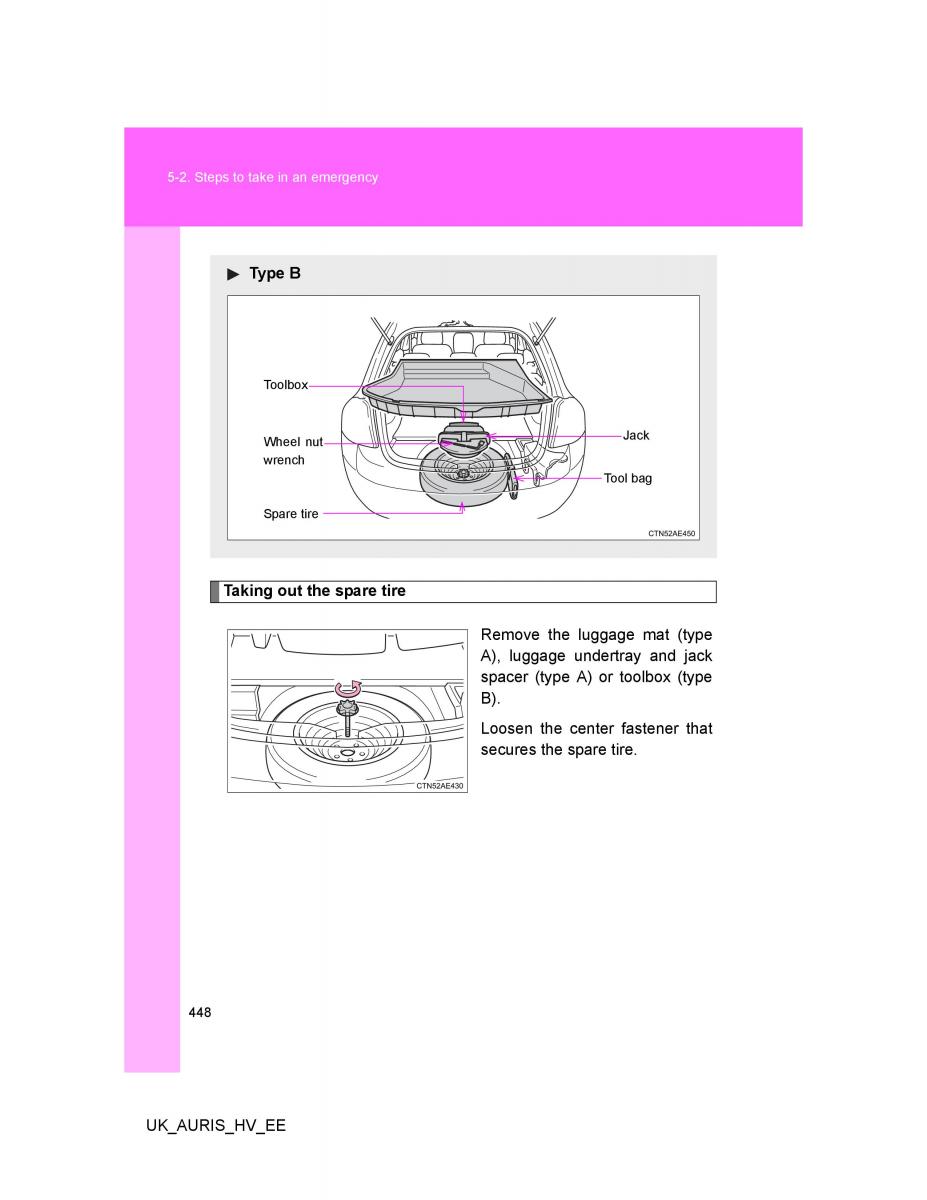 5-2. Steps to take in an emergency

▶ Type B

Toolbox

Wheel nut wrench

Spare tire

Jack

Tool bag

CTN52AE450

Taking out the spare tire

CTN52AE430

Remove the luggage mat (type A), luggage undertray and jack spacer (type A) or toolbox (type B).

Loosen the center fastener that secures the spare tire.

448

UK_AURIS_HV_EE